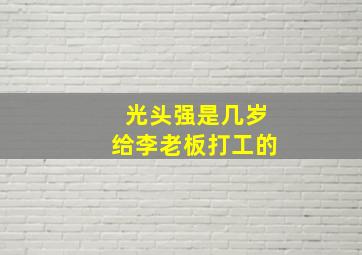 光头强是几岁
给李老板打工的